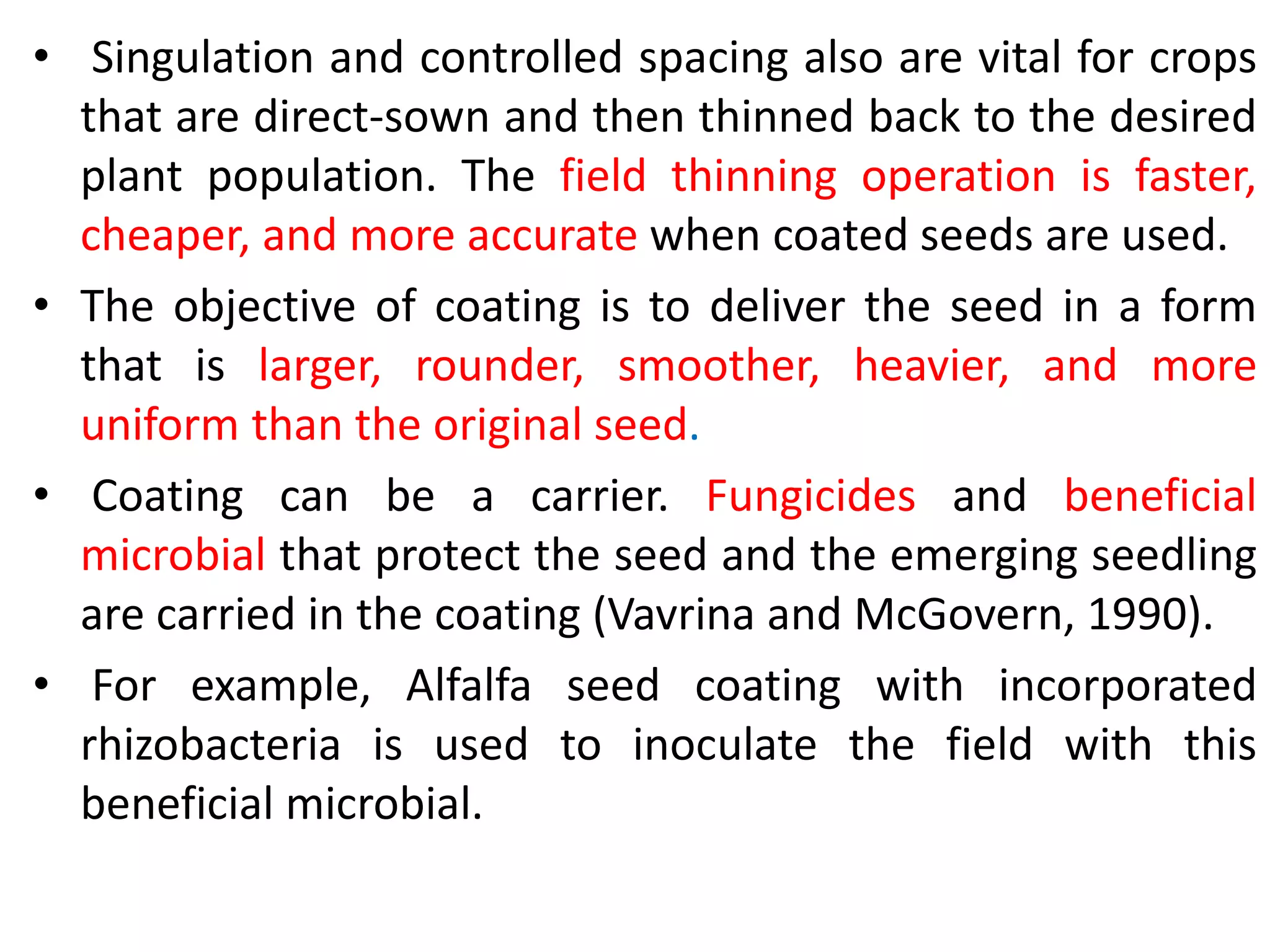 • Singulation and controlled spacing also are vital for crops that are direct-sown and then thinned back to the desired plant population. The field thinning operation is faster, cheaper, and more accurate when coated seeds are used.

• The objective of coating is to deliver the seed in a form that is larger, rounder, smoother, heavier, and more uniform than the original seed.

• Coating can be a carrier. Fungicides and beneficial microbial that protect the seed and the emerging seedling are carried in the coating (Vavrina and McGovern, 1990).

• For example, Alfalfa seed coating with incorporated rhizobacteria is used to inoculate the field with this beneficial microbial.